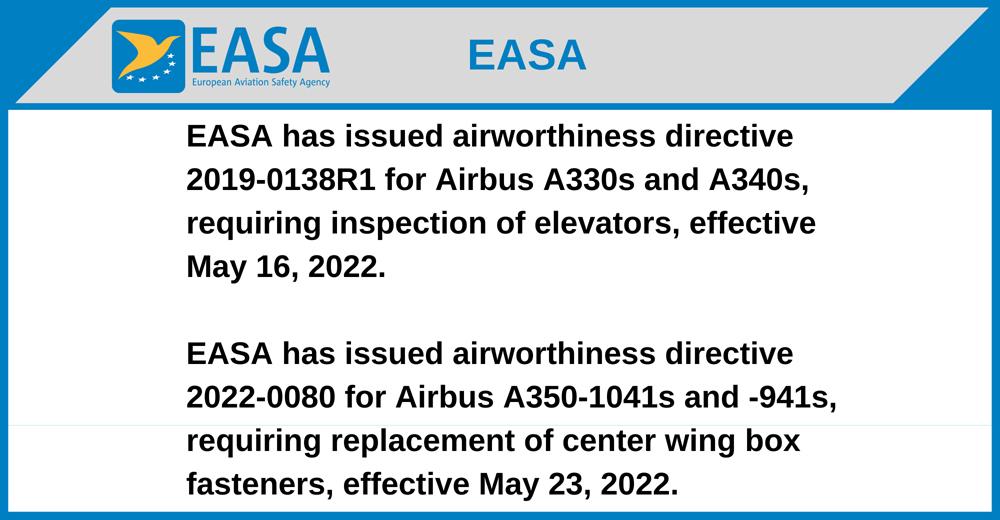 EASA
European Aviation Safety Agency

EASA

EASA has issued airworthiness directive 2019-0138R1 for Airbus A330s and A340s, requiring inspection of elevators, effective May 16, 2022.

EASA has issued airworthiness directive 2022-0080 for Airbus A350-1041s and -941s, requiring replacement of center wing box fasteners, effective May 23, 2022.